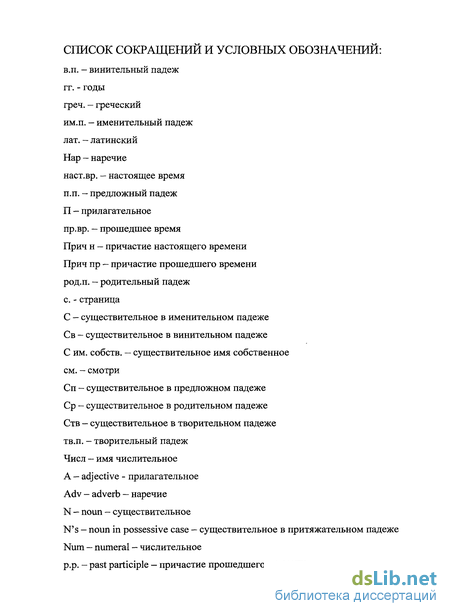 СПИСОК СОКРАЩЕНИЙ И УСЛОВНЫХ ОБОЗНАЧЕНИЙ:

в.п. – винительный падеж

гг. - годы

греч. – греческий

им.п. – именительный падеж

лат. – латинский

Нар – наречие

наст.вр. – настоящее время

п.п. – предложный падеж

П – прилагательное

пр.вр. – прошедшее время

Прич н – причастие настоящего времени

Прич пр – причастие прошедшего времени

род.п. – родительный падеж

с. - страница

С – существительное в именительном падеже

Св – существительное в винительном падеже

С им. собств. – существительное имя собственное

см. – смотри

Сп – существительное в предложном падеже

Ср – существительное в родительном падеже

Ств – существительное в творительном падеже

тв.п. – творительный падеж

Числ – имя числительное

A – adjective - прилагательное

Adv – adverb – наречие

N – noun – существительное

N's – noun in possessive case – существительное в притяжательном падеже

Num – numeral – числительное

p.p. – past participle – причастие прошедшего

dsLib.net
библиотека диссертаций